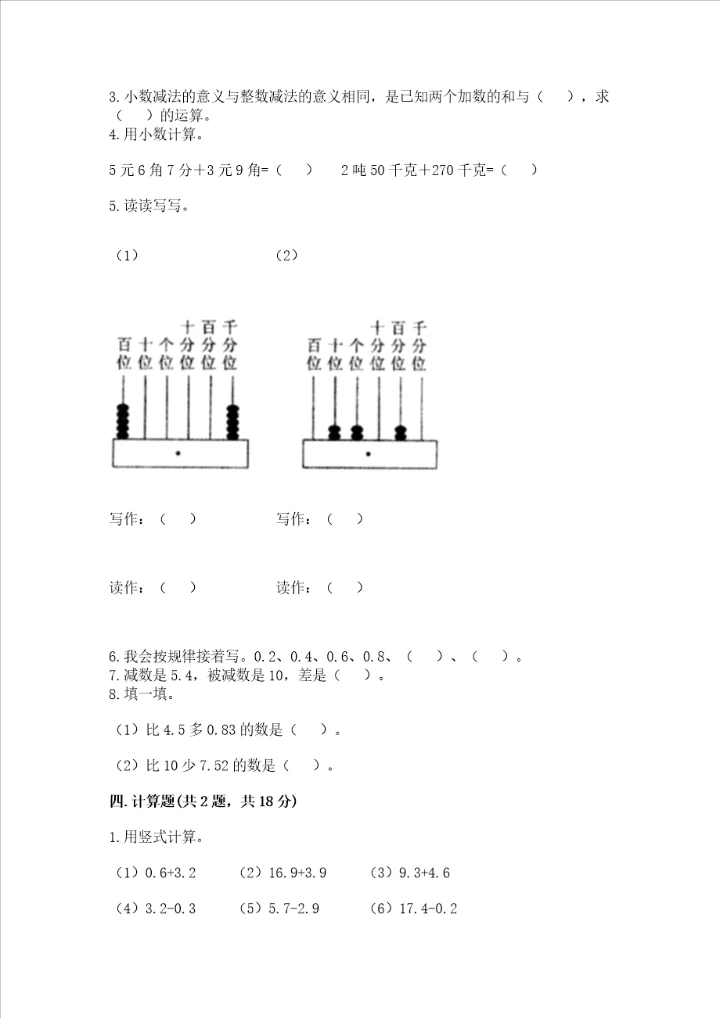 3.小数减法的意义与整数减法的意义相同，是已知两个加数的和与（　），求（　）的运算。
4.用小数计算。

5元6角7分＋3元9角=（　）　2吨50千克＋270千克=（　）

5.读读写写。

（1）　　　　（2）

百位 十位 个位 十分位 百分位 千分位　　百位 十位 个位 十分位 百分位 千分位

写作：（　）　　写作：（　）

读作：（　）　　读作：（　）

6.我会按规律接着写。0.2、0.4、0.6、0.8、（　）、（　）。
7.减数是5.4，被减数是10，差是（　）。
8.填一填。

（1）比4.5多0.83的数是（　）。

（2）比10少7.52的数是（　）。

四.计算题(共2题，共18分)

1.用竖式计算。

（1）0.6+3.2　（2）16.9+3.9　（3）9.3+4.6

（4）3.2-0.3　（5）5.7-2.9　（6）17.4-0.2